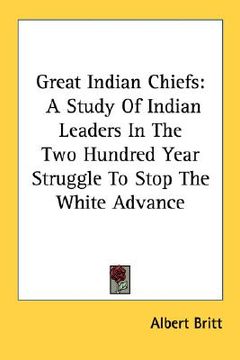 Great Indian Chiefs: A Study Of Indian Leaders In The Two Hundred Year Struggle To Stop The White Advance

Albert Britt